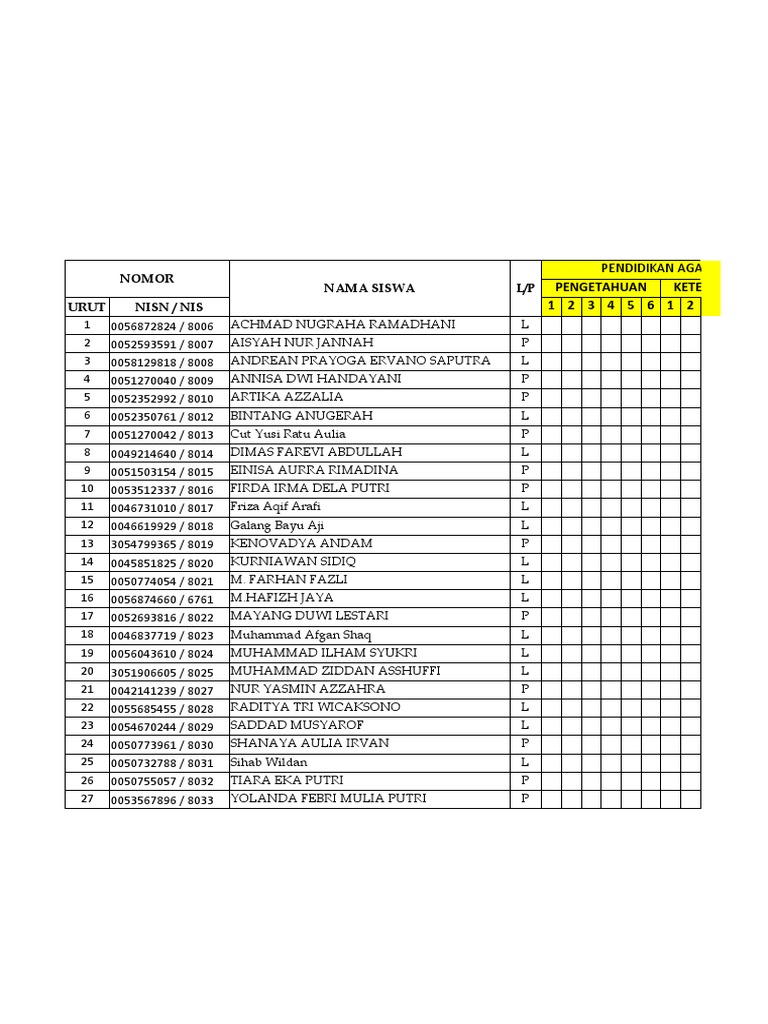 | NOMOR | | NAMA SISWA | L/P | PENDIDIKAN AGA | | | | | | | |
|---|---|---|---|---|---|---|---|---|---|---|---|
| | | | | PENGETAHUAN | | | | | | KETE | |
| URUT | NISN / NIS | | | 1 | 2 | 3 | 4 | 5 | 6 | 1 | 2 |
| 1 | 0056872824 / 8006 | ACHMAD NUGRAHA RAMADHANI | L | | | | | | | | |
| 2 | 0052593591 / 8007 | AISYAH NUR JANNAH | P | | | | | | | | |
| 3 | 0058129818 / 8008 | ANDREAN PRAYOGA ERVANO SAPUTRA | L | | | | | | | | |
| 4 | 0051270040 / 8009 | ANNISA DWI HANDAYANI | P | | | | | | | | |
| 5 | 0052352992 / 8010 | ARTIKA AZZALIA | P | | | | | | | | |
| 6 | 0052350761 / 8012 | BINTANG ANUGERAH | L | | | | | | | | |
| 7 | 0051270042 / 8013 | Cut Yusi Ratu Aulia | P | | | | | | | | |
| 8 | 0049214640 / 8014 | DIMAS FAREVI ABDULLAH | L | | | | | | | | |
| 9 | 0051503154 / 8015 | EINISA AURRA RIMADINA | P | | | | | | | | |
| 10 | 0053512337 / 8016 | FIRDA IRMA DELA PUTRI | P | | | | | | | | |
| 11 | 0046731010 / 8017 | Friza Aqif Arafi | L | | | | | | | | |
| 12 | 0046619929 / 8018 | Galang Bayu Aji | L | | | | | | | | |
| 13 | 3054799365 / 8019 | KENOVADYA ANDAM | P | | | | | | | | |
| 14 | 0045851825 / 8020 | KURNIAWAN SIDIQ | L | | | | | | | | |
| 15 | 0050774054 / 8021 | M. FARHAN FAZLI | L | | | | | | | | |
| 16 | 0056874660 / 6761 | M.HAFIZH JAYA | L | | | | | | | | |
| 17 | 0052693816 / 8022 | MAYANG DUWI LESTARI | P | | | | | | | | |
| 18 | 0046837719 / 8023 | Muhammad Afgan Shaq | L | | | | | | | | |
| 19 | 0056043610 / 8024 | MUHAMMAD ILHAM SYUKRI | L | | | | | | | | |
| 20 | 3051906605 / 8025 | MUHAMMAD ZIDDAN ASSHUFFI | L | | | | | | | | |
| 21 | 0042141239 / 8027 | NUR YASMIN AZZAHRA | P | | | | | | | | |
| 22 | 0055685455 / 8028 | RADITYA TRI WICAKSONO | L | | | | | | | | |
| 23 | 0054670244 / 8029 | SADDAD MUSYAROF | L | | | | | | | | |
| 24 | 0050773961 / 8030 | SHANAYA AULIA IRVAN | P | | | | | | | | |
| 25 | 0050732788 / 8031 | Sihab Wildan | L | | | | | | | | |
| 26 | 0050755057 / 8032 | TIARA EKA PUTRI | P | | | | | | | | |
| 27 | 0053567896 / 8033 | YOLANDA FEBRI MULIA PUTRI | P | | | | | | | | |